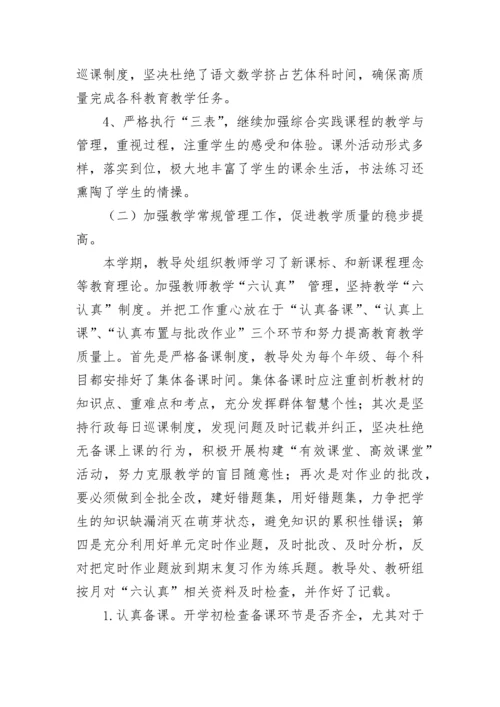 巡课制度，坚决杜绝了语文数学挤占艺体科时间，确保高质量完成各科教育教学任务。

4、严格执行“三表”，继续加强综合实践课程的教学与管理，重视过程，注重学生的感受和体验。课外活动形式多样，落实到位，极大地丰富了学生的课余生活，书法练习还熏陶了学生的情操。

（二）加强教学常规管理工作，促进教学质量的稳步提高。

本学期，教导处组织教师学习了新课标、和新课程理念等教育理论。加强教师教学“六认真” 管理，坚持教学“六认真”制度。并把工作重心放在于“认真备课”、“认真上课”、“认真布置与批改作业”三个环节和努力提高教育教学质量上。首先是严格备课制度，教导处为每个年级、每个科目都安排好了集体备课时间。集体备课时应注重剖析教材的知识点、重难点和考点，充分发挥群体智慧个性；其次是坚持行政每日巡课制度，发现问题及时记载并纠正，坚决杜绝无备课上课的行为，积极开展构建“有效课堂、高效课堂”活动，努力克服教学的盲目随意性；再次是对作业的批改，要必须做到全批全改，建好错题集，用好错题集，力争把学生的知识缺漏消灭在萌芽状态，避免知识的累积性错误；第四是充分利用好单元定时作业题，及时批改、及时分析，反对把定时作业题放到期末复习作为练兵题。教导处、教研组按月对“六认真”相关资料及时检查，并作好了记载。

1.认真备课。开学初检查备课环节是否齐全，尤其对于